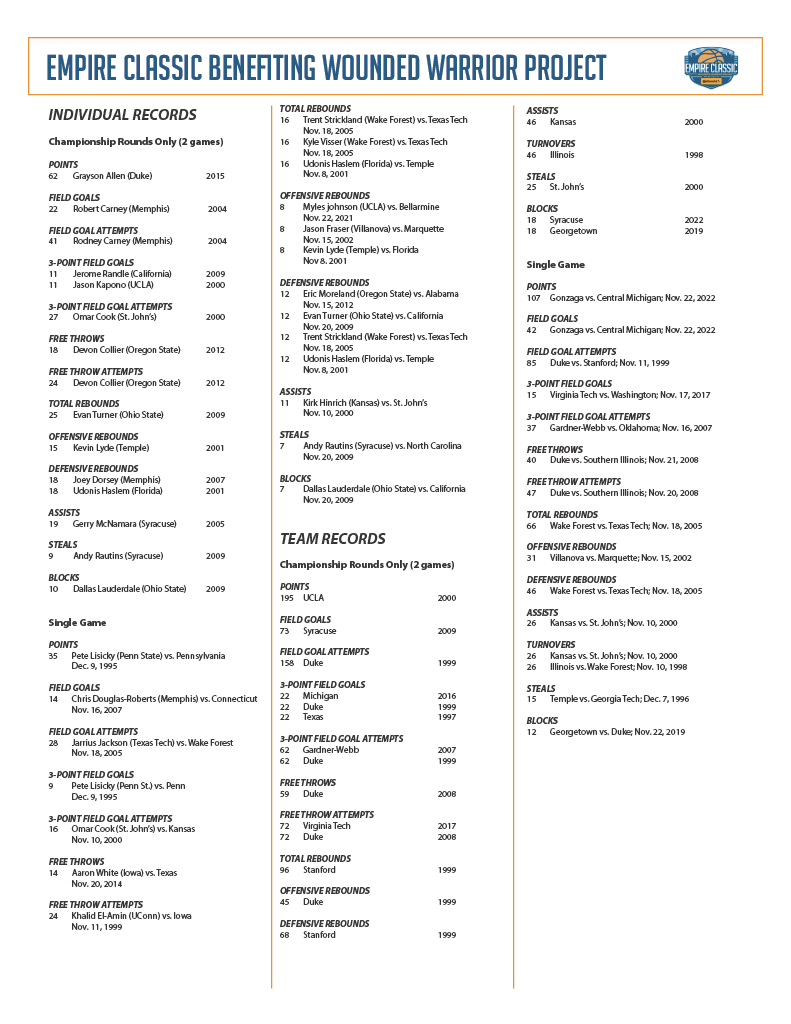 EMPIRE CLASSIC BENEFITING WOUNDED WARRIOR PROJECT

EMPIRE CLASSIC

INDIVIDUAL RECORDS

Championship Rounds Only (2 games)

POINTS
62 Grayson Allen (Duke) 2015

FIELD GOALS
22 Robert Carney (Memphis) 2004

FIELD GOAL ATTEMPTS
41 Rodney Carney (Memphis) 2004

3-POINT FIELD GOALS
11 Jerome Randle (California) 2009
11 Jason Kapono (UCLA) 2000

3-POINT FIELD GOAL ATTEMPTS
27 Omar Cook (St. John's) 2000

FREE THROWS
18 Devon Collier (Oregon State) 2012

FREE THROW ATTEMPTS
24 Devon Collier (Oregon State) 2012

TOTAL REBOUNDS
25 Evan Turner (Ohio State) 2009

OFFENSIVE REBOUNDS
15 Kevin Lyde (Temple) 2001

DEFENSIVE REBOUNDS
18 Joey Dorsey (Memphis) 2007
18 Udonis Haslem (Florida) 2001

ASSISTS
19 Gerry McNamara (Syracuse) 2005

STEALS
9 Andy Rautins (Syracuse) 2009

BLOCKS
10 Dallas Lauderdale (Ohio State) 2009

Single Game

POINTS
35 Pete Lisicky (Penn State) vs. Pennsylvania Dec. 9, 1995

FIELD GOALS
14 Chris Douglas-Roberts (Memphis) vs. Connecticut Nov. 16, 2007

FIELD GOAL ATTEMPTS
28 Jarrius Jackson (Texas Tech) vs. Wake Forest Nov. 18, 2005

3-POINT FIELD GOALS
9 Pete Lisicky (Penn St.) vs. Penn Dec. 9, 1995

3-POINT FIELD GOAL ATTEMPTS
16 Omar Cook (St. John's) vs. Kansas Nov. 10, 2000

FREE THROWS
14 Aaron White (Iowa) vs. Texas Nov. 20, 2014

FREE THROW ATTEMPTS
24 Khalid El-Amin (UConn) vs. Iowa Nov. 11, 1999

TOTAL REBOUNDS
16 Trent Strickland (Wake Forest) vs. Texas Tech Nov. 18, 2005
16 Kyle Visser (Wake Forest) vs. Texas Tech Nov. 18, 2005
16 Udonis Haslem (Florida) vs. Temple Nov. 8, 2001

OFFENSIVE REBOUNDS
8 Myles johnson (UCLA) vs. Bellarmine Nov. 22, 2021
8 Jason Fraser (Villanova) vs. Marquette Nov. 15, 2002
8 Kevin Lyde (Temple) vs. Florida Nov 8. 2001

DEFENSIVE REBOUNDS
12 Eric Moreland (Oregon State) vs. Alabama Nov. 15, 2012
12 Evan Turner (Ohio State) vs. California Nov. 20, 2009
12 Trent Strickland (Wake Forest) vs. Texas Tech Nov. 18, 2005
12 Udonis Haslem (Florida) vs. Temple Nov. 8, 2001

ASSISTS
11 Kirk Hinrich (Kansas) vs. St. John's Nov. 10, 2000

STEALS
7 Andy Rautins (Syracuse) vs. North Carolina Nov. 20, 2009

BLOCKS
7 Dallas Lauderdale (Ohio State) vs. California Nov. 20, 2009

TEAM RECORDS

Championship Rounds Only (2 games)

POINTS
195 UCLA 2000

FIELD GOALS
73 Syracuse 2009

FIELD GOAL ATTEMPTS
158 Duke 1999

3-POINT FIELD GOALS
22 Michigan 2016
22 Duke 1999
22 Texas 1997

3-POINT FIELD GOAL ATTEMPTS
62 Gardner-Webb 2007
62 Duke 1999

FREE THROWS
59 Duke 2008

FREE THROW ATTEMPTS
72 Virginia Tech 2017
72 Duke 2008

TOTAL REBOUNDS
96 Stanford 1999

OFFENSIVE REBOUNDS
45 Duke 1999

DEFENSIVE REBOUNDS
68 Stanford 1999

ASSISTS
46 Kansas 2000

TURNOVERS
46 Illinois 1998

STEALS
25 St. John's 2000

BLOCKS
18 Syracuse 2022
18 Georgetown 2019

Single Game

POINTS
107 Gonzaga vs. Central Michigan; Nov. 22, 2022

FIELD GOALS
42 Gonzaga vs. Central Michigan; Nov. 22, 2022

FIELD GOAL ATTEMPTS
85 Duke vs. Stanford; Nov. 11, 1999

3-POINT FIELD GOALS
15 Virginia Tech vs. Washington; Nov. 17, 2017

3-POINT FIELD GOAL ATTEMPTS
37 Gardner-Webb vs. Oklahoma; Nov. 16, 2007

FREE THROWS
40 Duke vs. Southern Illinois; Nov. 21, 2008

FREE THROW ATTEMPTS
47 Duke vs. Southern Illinois; Nov. 20, 2008

TOTAL REBOUNDS
66 Wake Forest vs. Texas Tech; Nov. 18, 2005

OFFENSIVE REBOUNDS
31 Villanova vs. Marquette; Nov. 15, 2002

DEFENSIVE REBOUNDS
46 Wake Forest vs. Texas Tech; Nov. 18, 2005

ASSISTS
26 Kansas vs. St. John's; Nov. 10, 2000

TURNOVERS
26 Kansas vs. St. John's; Nov. 10, 2000
26 Illinois vs. Wake Forest; Nov. 10, 1998

STEALS
15 Temple vs. Georgia Tech; Dec. 7, 1996

BLOCKS
12 Georgetown vs. Duke; Nov. 22, 2019